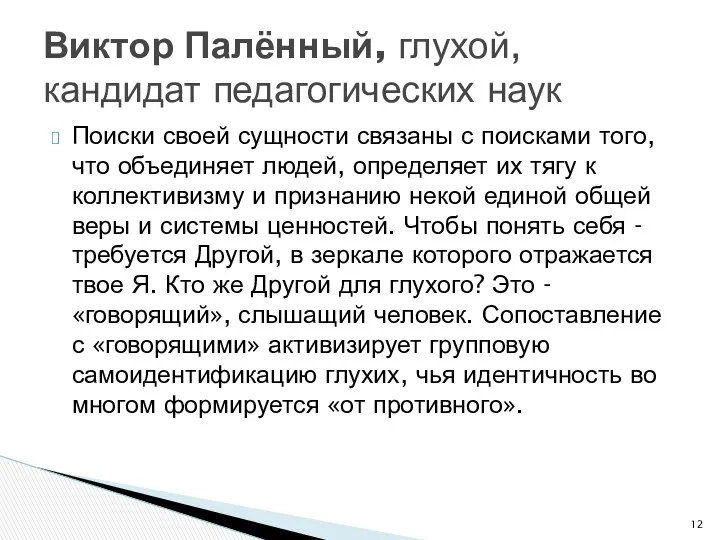 Виктор Палённый, глухой, кандидат педагогических наук

Поиски своей сущности связаны с поисками того, что объединяет людей, определяет их тягу к коллективизму и признанию некой единой общей веры и системы ценностей. Чтобы понять себя - требуется Другой, в зеркале которого отражается твое Я. Кто же Другой для глухого? Это - «говорящий», слышащий человек. Сопоставление с «говорящими» активизирует групповую самоидентификацию глухих, чья идентичность во многом формируется «от противного».

12